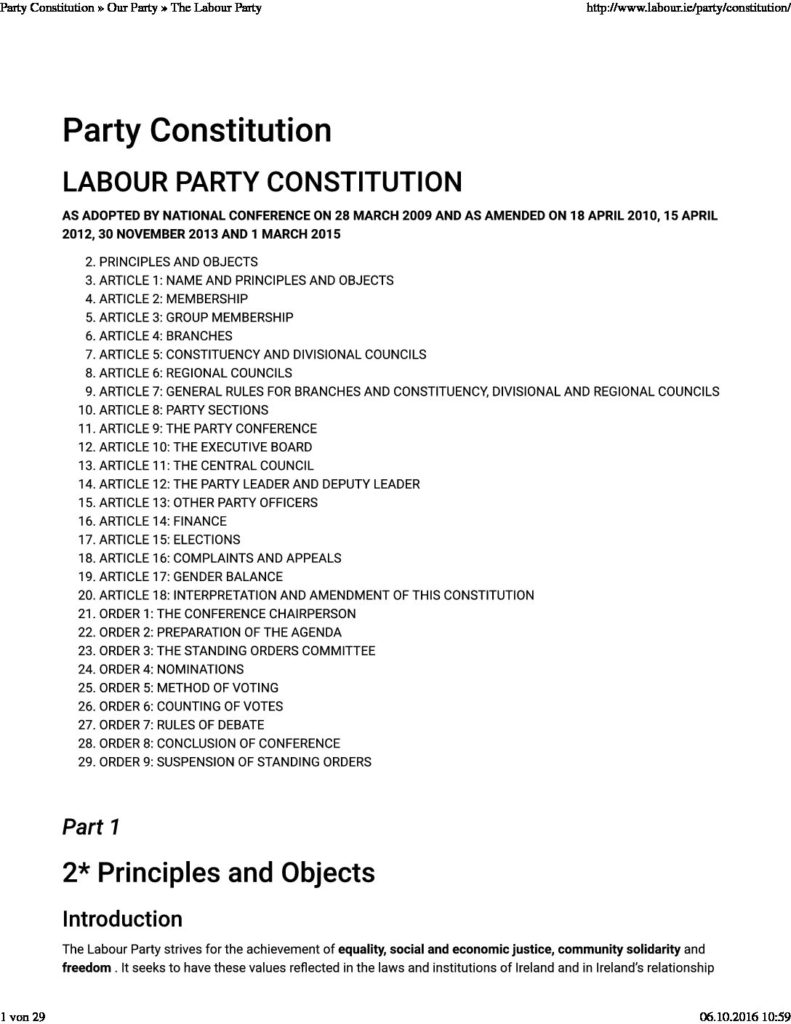 Party Constitution » Our Party » The Labour Party http://www.labour.ie/party/constitution/

Party Constitution

LABOUR PARTY CONSTITUTION

AS ADOPTED BY NATIONAL CONFERENCE ON 28 MARCH 2009 AND AS AMENDED ON 18 APRIL 2010, 15 APRIL 2012, 30 NOVEMBER 2013 AND 1 MARCH 2015

2. PRINCIPLES AND OBJECTS
3. ARTICLE 1: NAME AND PRINCIPLES AND OBJECTS
4. ARTICLE 2: MEMBERSHIP
5. ARTICLE 3: GROUP MEMBERSHIP
6. ARTICLE 4: BRANCHES
7. ARTICLE 5: CONSTITUENCY AND DIVISIONAL COUNCILS
8. ARTICLE 6: REGIONAL COUNCILS
9. ARTICLE 7: GENERAL RULES FOR BRANCHES AND CONSTITUENCY, DIVISIONAL AND REGIONAL COUNCILS
10. ARTICLE 8: PARTY SECTIONS
11. ARTICLE 9: THE PARTY CONFERENCE
12. ARTICLE 10: THE EXECUTIVE BOARD
13. ARTICLE 11: THE CENTRAL COUNCIL
14. ARTICLE 12: THE PARTY LEADER AND DEPUTY LEADER
15. ARTICLE 13: OTHER PARTY OFFICERS
16. ARTICLE 14: FINANCE
17. ARTICLE 15: ELECTIONS
18. ARTICLE 16: COMPLAINTS AND APPEALS
19. ARTICLE 17: GENDER BALANCE
20. ARTICLE 18: INTERPRETATION AND AMENDMENT OF THIS CONSTITUTION
21. ORDER 1: THE CONFERENCE CHAIRPERSON
22. ORDER 2: PREPARATION OF THE AGENDA
23. ORDER 3: THE STANDING ORDERS COMMITTEE
24. ORDER 4: NOMINATIONS
25. ORDER 5: METHOD OF VOTING
26. ORDER 6: COUNTING OF VOTES
27. ORDER 7: RULES OF DEBATE
28. ORDER 8: CONCLUSION OF CONFERENCE
29. ORDER 9: SUSPENSION OF STANDING ORDERS

Part 1

2* Principles and Objects

Introduction

The Labour Party strives for the achievement of equality, social and economic justice, community solidarity and freedom . It seeks to have these values reflected in the laws and institutions of Ireland and in Ireland's relationship

1 von 29 06.10.2016 10:59